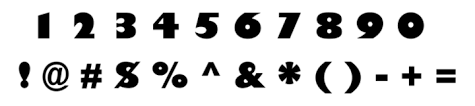 1 2 3 4 5 6 7 8 9 0

! @ # $ % ^ & * ( ) - + =